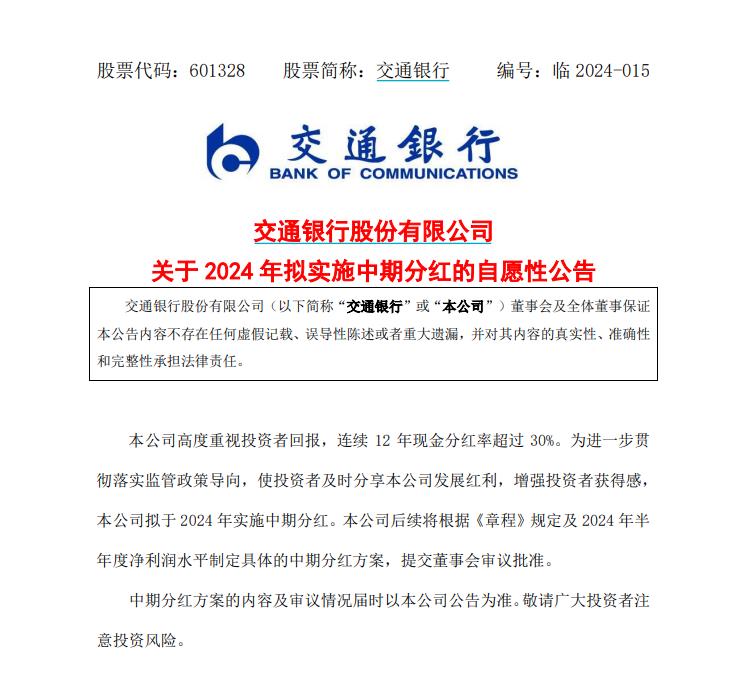 股票代码：601328　　股票简称：交通银行　　编号：临 2024-015

交通银行
BANK OF COMMUNICATIONS

交通银行股份有限公司
关于 2024 年拟实施中期分红的自愿性公告

交通银行股份有限公司（以下简称“交通银行”或“本公司”）董事会及全体董事保证本公告内容不存在任何虚假记载、误导性陈述或者重大遗漏，并对其内容的真实性、准确性和完整性承担法律责任。

本公司高度重视投资者回报，连续 12 年现金分红率超过 30%。为进一步贯彻落实监管政策导向，使投资者及时分享本公司发展红利，增强投资者获得感，本公司拟于 2024 年实施中期分红。本公司后续将根据《章程》规定及 2024 年半年度净利润水平制定具体的中期分红方案，提交董事会审议批准。

中期分红方案的内容及审议情况届时以本公司公告为准。敬请广大投资者注意投资风险。